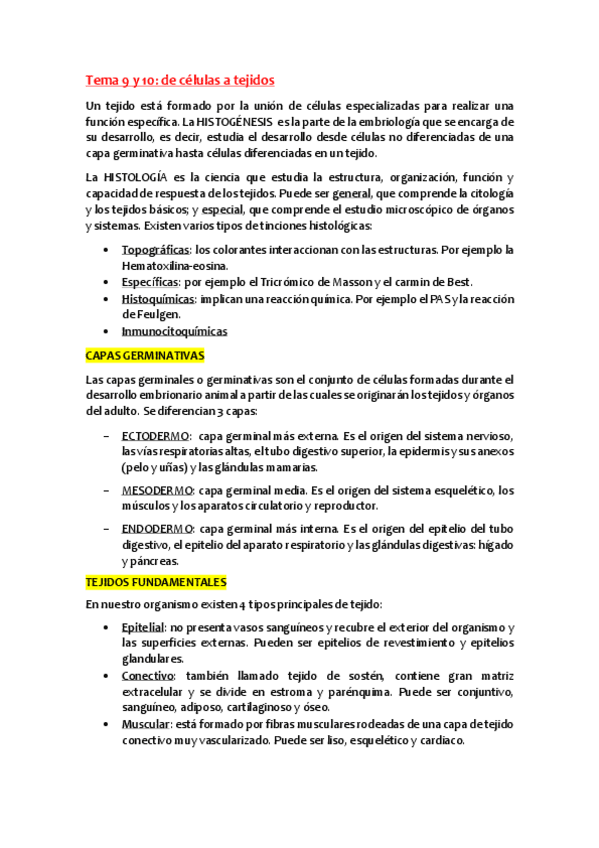 Tema 9 y 10: de células a tejidos

Un tejido está formado por la unión de células especializadas para realizar una función específica. La HISTOGÉNESIS es la parte de la embriología que se encarga de su desarrollo, es decir, estudia el desarrollo desde células no diferenciadas de una capa germinativa hasta células diferenciadas en un tejido.

La HISTOLOGÍA es la ciencia que estudia la estructura, organización, función y capacidad de respuesta de los tejidos. Puede ser general, que comprende la citología y los tejidos básicos; y especial, que comprende el estudio microscópico de órganos y sistemas. Existen varios tipos de tinciones histológicas:

• Topográficas: los colorantes interaccionan con las estructuras. Por ejemplo la Hematoxilina-eosina.
• Específicas: por ejemplo el Tricrómico de Masson y el carmin de Best.
• Histoquímicas: implican una reacción química. Por ejemplo el PAS y la reacción de Feulgen.
• Inmunocitoquímicas

CAPAS GERMINATIVAS

Las capas germinales o germinativas son el conjunto de células formadas durante el desarrollo embrionario animal a partir de las cuales se originarán los tejidos y órganos del adulto. Se diferencian 3 capas:

– ECTODERMO: capa germinal más externa. Es el origen del sistema nervioso, las vías respiratorias altas, el tubo digestivo superior, la epidermis y sus anexos (pelo y uñas) y las glándulas mamarias.
– MESODERMO: capa germinal media. Es el origen del sistema esquelético, los músculos y los aparatos circulatorio y reproductor.
– ENDODERMO: capa germinal más interna. Es el origen del epitelio del tubo digestivo, el epitelio del aparato respiratorio y las glándulas digestivas: hígado y páncreas.

TEJIDOS FUNDAMENTALES

En nuestro organismo existen 4 tipos principales de tejido:

• Epitelial: no presenta vasos sanguíneos y recubre el exterior del organismo y las superficies externas. Pueden ser epitelios de revestimiento y epitelios glandulares.
• Conectivo: también llamado tejido de sostén, contiene gran matriz extracelular y se divide en estroma y parénquima. Puede ser conjuntivo, sanguíneo, adiposo, cartilaginoso y óseo.
• Muscular: está formado por fibras musculares rodeadas de una capa de tejido conectivo muy vascularizado. Puede ser liso, esquelético y cardiaco.